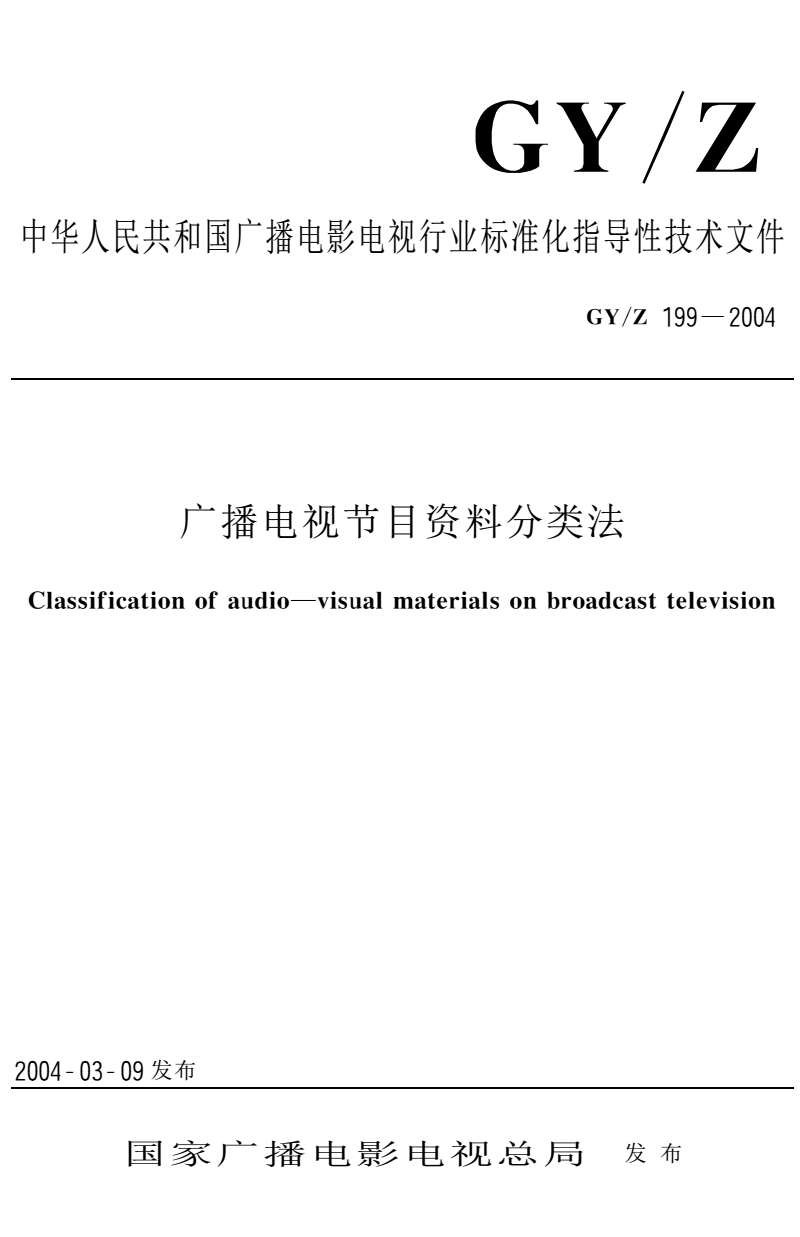 GY/Z

中华人民共和国广播电影电视行业标准化指导性技术文件

GY/Z 199—2004

广播电视节目资料分类法

Classification of audio—visual materials on broadcast television

2004-03-09 发布

国家广播电影电视总局 发布